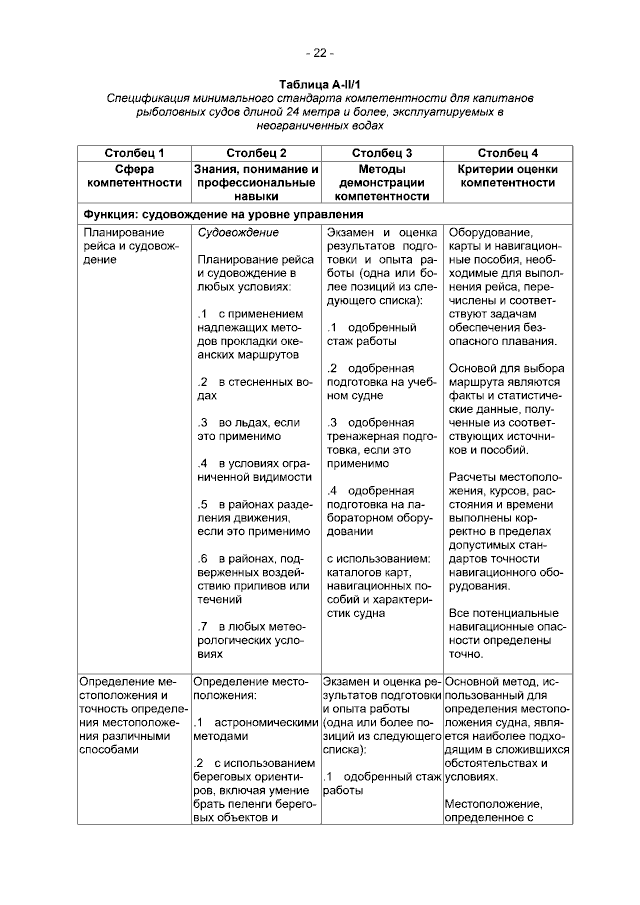 - 22 -

Таблица A-II/1

Спецификация минимального стандарта компетентности для капитанов рыболовных судов длиной 24 метра и более, эксплуатируемых в неограниченных водах

| Столбец 1 | Столбец 2 | Столбец 3 | Столбец 4 |
|---|---|---|---|
| Сфера компетентности | Знания, понимание и профессиональные навыки | Методы демонстрации компетентности | Критерии оценки компетентности |
| Функция: судовождение на уровне управления | | | |
| Планирование рейса и судовождение | Судовождение<br><br>Планирование рейса и судовождение в любых условиях:<br><br>.1 с применением надлежащих методов прокладки океанских маршрутов<br><br>.2 в стесненных водах<br><br>.3 во льдах, если это применимо<br><br>.4 в условиях ограниченной видимости<br><br>.5 в районах разделения движения, если это применимо<br><br>.6 в районах, подверженных воздействию приливов или течений<br><br>.7 в любых метеорологических условиях | Экзамен и оценка результатов подготовки и опыта работы (одна или более позиций из следующего списка):<br><br>.1 одобренный стаж работы<br><br>.2 одобренная подготовка на учебном судне<br><br>.3 одобренная тренажерная подготовка, если это применимо<br><br>.4 одобренная подготовка на лабораторном оборудовании<br><br>с использованием: каталогов карт, навигационных пособий и характеристик судна | Оборудование, карты и навигационные пособия, необходимые для выполнения рейса, перечислены и соответствуют задачам обеспечения безопасного плавания.<br><br>Основой для выбора маршрута являются факты и статистические данные, полученные из соответствующих источников и пособий.<br><br>Расчеты местоположения, курсов, расстояния и времени выполнены корректно в пределах допустимых стандартов точности навигационного оборудования.<br><br>Все потенциальные навигационные опасности определены точно. |
| Определение местоположения и точность определения местоположения различными способами | Определение местоположения:<br><br>.1 астрономическими методами<br><br>.2 с использованием береговых ориентиров, включая умение брать пеленги береговых объектов и | Экзамен и оценка результатов подготовки и опыта работы (одна или более позиций из следующего списка):<br><br>.1 одобренный стаж работы | Основной метод, использованный для определения местоположения судна, является наиболее подходящим в сложившихся обстоятельствах и условиях.<br><br>Местоположение, определенное с |